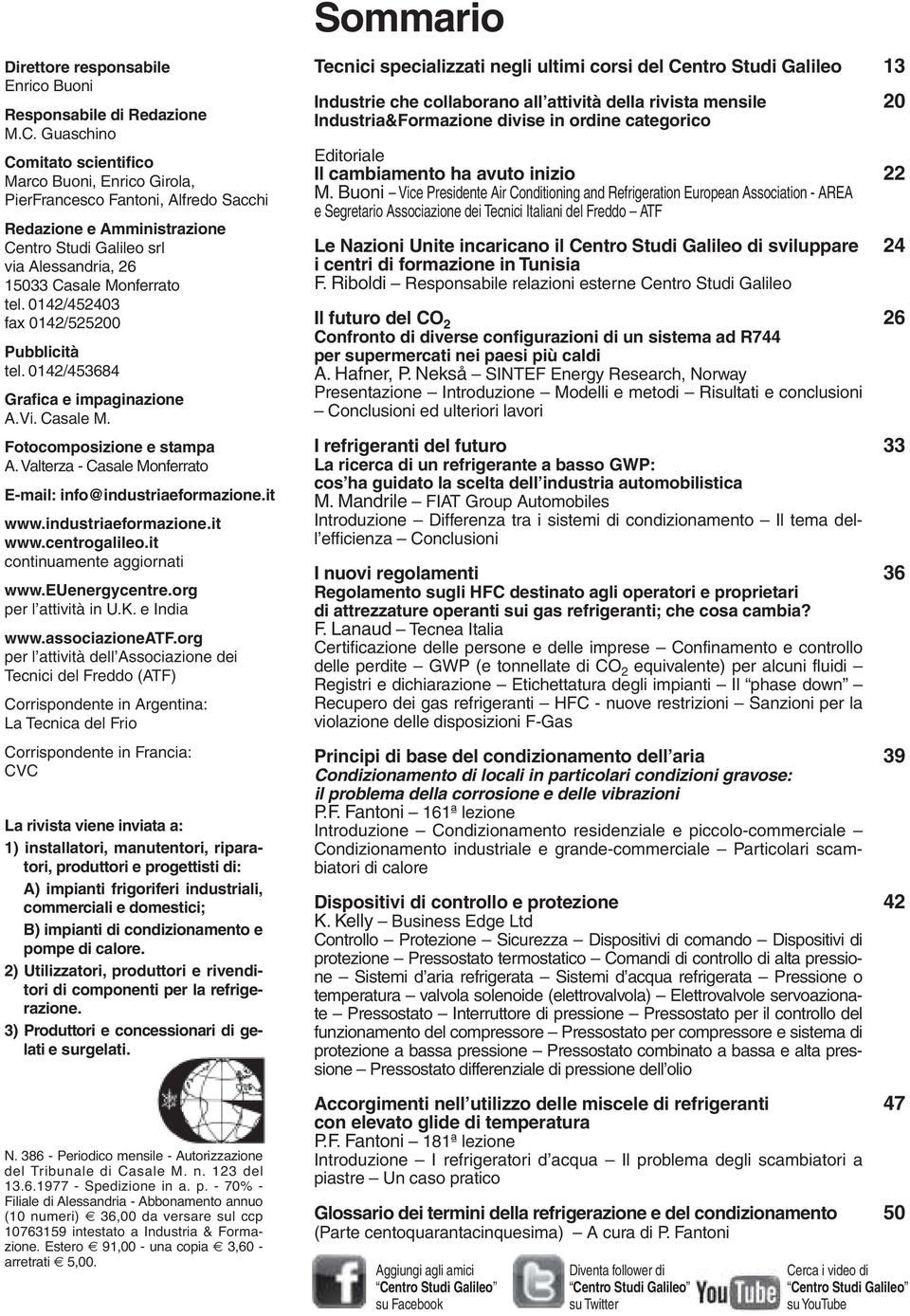 Sommario

Direttore responsabile
Enrico Buoni

Responsabile di Redazione
M.C. Guaschino

Comitato scientifico
Marco Buoni, Enrico Girola, PierFrancesco Fantoni, Alfredo Sacchi

Redazione e Amministrazione
Centro Studi Galileo srl
via Alessandria, 26
15033 Casale Monferrato
tel. 0142/452403
fax 0142/525200

Pubblicità
tel. 0142/453684

Grafica e impaginazione
A.Vi. Casale M.

Fotocomposizione e stampa
A. Valterza - Casale Monferrato

E-mail: info@industriaeformazione.it

www.industriaeformazione.it
www.centrogalileo.it
continuamente aggiornati

www.EUenergycentre.org
per l'attività in U.K. e India

www.associazioneATF.org
per l'attività dell'Associazione dei Tecnici del Freddo (ATF)

Corrispondente in Argentina:
La Tecnica del Frio

Corrispondente in Francia:
CVC

La rivista viene inviata a:
1) installatori, manutentori, riparatori, produttori e progettisti di:
A) impianti frigoriferi industriali, commerciali e domestici;
B) impianti di condizionamento e pompe di calore.
2) Utilizzatori, produttori e rivenditori di componenti per la refrigerazione.
3) Produttori e concessionari di gelati e surgelati.

N. 386 - Periodico mensile - Autorizzazione del Tribunale di Casale M. n. 123 del 13.6.1977 - Spedizione in a. p. - 70% - Filiale di Alessandria - Abbonamento annuo (10 numeri) € 36,00 da versare sul ccp 10763159 intestato a Industria & Formazione. Estero € 91,00 - una copia € 3,60 - arretrati € 5,00.

Tecnici specializzati negli ultimi corsi del Centro Studi Galileo 13

Industrie che collaborano all'attività della rivista mensile Industria&Formazione divise in ordine categorico 20

Editoriale
Il cambiamento ha avuto inizio 22
M. Buoni – Vice Presidente Air Conditioning and Refrigeration European Association - AREA e Segretario Associazione dei Tecnici Italiani del Freddo – ATF

Le Nazioni Unite incaricano il Centro Studi Galileo di sviluppare i centri di formazione in Tunisia 24
F. Riboldi – Responsabile relazioni esterne Centro Studi Galileo

Il futuro del $CO_2$ 26
Confronto di diverse configurazioni di un sistema ad R744 per supermercati nei paesi più caldi
A. Hafner, P. Nekså – SINTEF Energy Research, Norway
Presentazione – Introduzione – Modelli e metodi – Risultati e conclusioni – Conclusioni ed ulteriori lavori

I refrigeranti del futuro 33
La ricerca di un refrigerante a basso GWP: cos'ha guidato la scelta dell'industria automobilistica
M. Mandrile – FIAT Group Automobiles
Introduzione – Differenza tra i sistemi di condizionamento – Il tema dell'efficienza – Conclusioni

I nuovi regolamenti 36
Regolamento sugli HFC destinato agli operatori e proprietari di attrezzature operanti sui gas refrigeranti; che cosa cambia?
F. Lanaud – Tecnea Italia
Certificazione delle persone e delle imprese – Confinamento e controllo delle perdite – GWP (e tonnellate di $CO_2$ equivalente) per alcuni fluidi – Registri e dichiarazione – Etichettatura degli impianti – Il "phase down" – Recupero dei gas refrigeranti – HFC - nuove restrizioni – Sanzioni per la violazione delle disposizioni F-Gas

Principi di base del condizionamento dell'aria 39
Condizionamento di locali in particolari condizioni gravose: il problema della corrosione e delle vibrazioni
P.F. Fantoni – 161ª lezione
Introduzione – Condizionamento residenziale e piccolo-commerciale – Condizionamento industriale e grande-commerciale – Particolari scambiatori di calore

Dispositivi di controllo e protezione 42
K. Kelly – Business Edge Ltd
Controllo – Protezione – Sicurezza – Dispositivi di comando – Dispositivi di protezione – Pressostato termostatico – Comandi di controllo di alta pressione – Sistemi d'aria refrigerata – Sistemi d'acqua refrigerata – Pressione o temperatura – valvola solenoide (elettrovalvola) – Elettrovalvole servoazionate – Pressostato – Interruttore di pressione – Pressostato per il controllo del funzionamento del compressore – Pressostato per compressore e sistema di protezione a bassa pressione – Pressostato combinato a bassa e alta pressione – Pressostato differenziale di pressione dell'olio

Accorgimenti nell'utilizzo delle miscele di refrigeranti con elevato glide di temperatura 47
P.F. Fantoni – 181ª lezione
Introduzione – I refrigeratori d'acqua – Il problema degli scambiatori a piastre – Un caso pratico

Glossario dei termini della refrigerazione e del condizionamento 50
(Parte centoquarantacinquesima) – A cura di P. Fantoni

Aggiungi agli amici "Centro Studi Galileo" su Facebook
Diventa follower di "Centro Studi Galileo" su Twitter
You Tube
Cerca i video di "Centro Studi Galileo" su YouTube